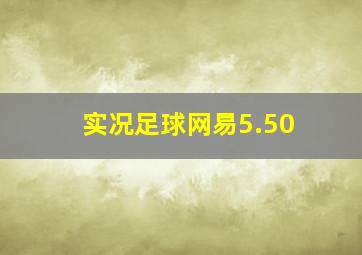 实况足球网易5.50